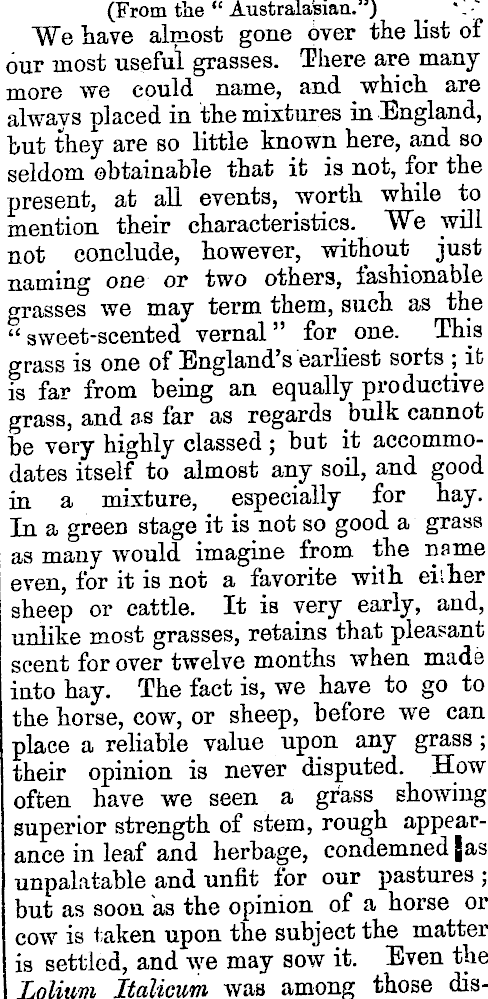 (From the "Australasian.")

We have almost gone over the list of our most useful grasses. There are many more we could name, and which are always placed in the mixtures in England, but they are so little known here, and so seldom obtainable that it is not, for the present, at all events, worth while to mention their characteristics. We will not conclude, however, without just naming one or two others, fashionable grasses we may term them, such as the "sweet-scented vernal" for one. This grass is one of England's earliest sorts; it is far from being an equally productive grass, and as far as regards bulk cannot be very highly classed; but it accommodates itself to almost any soil, and good in a mixture, especially for hay. In a green stage it is not so good a grass as many would imagine from the name even, for it is not a favorite with either sheep or cattle. It is very early, and, unlike most grasses, retains that pleasant scent for over twelve months when made into hay. The fact is, we have to go to the horse, cow, or sheep, before we can place a reliable value upon any grass; their opinion is never disputed. How often have we seen a grass showing superior strength of stem, rough appearance in leaf and herbage, condemned as unpalatable and unfit for our pastures; but as soon as the opinion of a horse or cow is taken upon the subject the matter is settled, and we may sow it. Even the Lolium Italicum was among those dis-